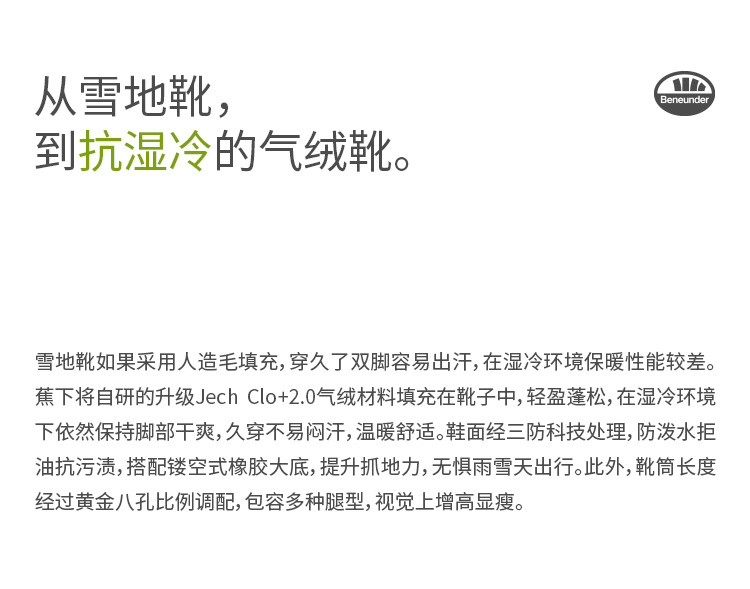 从雪地靴，
到抗湿冷的气绒靴。

Beneunder

雪地靴如果采用人造毛填充，穿久了双脚容易出汗，在湿冷环境保暖性能较差。蕉下将自研的升级Jech Clo+2.0气绒材料填充在靴子中，轻盈蓬松，在湿冷环境下依然保持脚部干爽，久穿不易闷汗，温暖舒适。鞋面经三防科技处理，防泼水拒油抗污渍，搭配镂空式橡胶大底，提升抓地力，无惧雨雪天出行。此外，靴筒长度经过黄金八孔比例调配，包容多种腿型，视觉上增高显瘦。